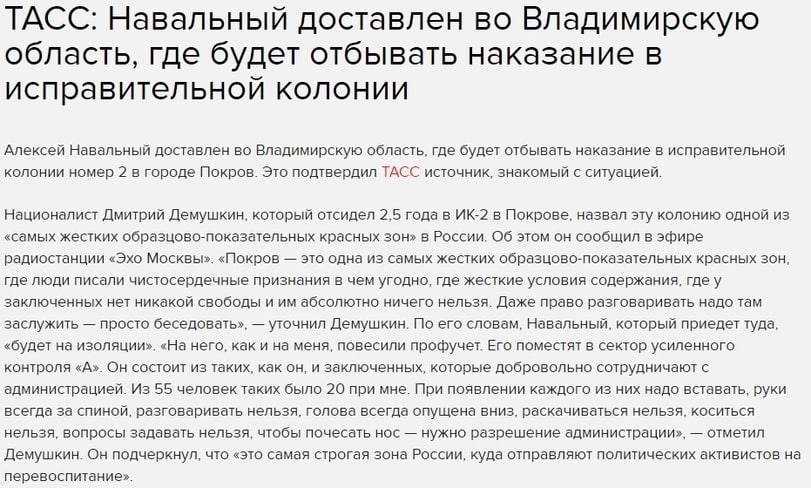 ТАСС: Навальный доставлен во Владимирскую область, где будет отбывать наказание в исправительной колонии

Алексей Навальный доставлен во Владимирскую область, где будет отбывать наказание в исправительной колонии номер 2 в городе Покров. Это подтвердил ТАСС источник, знакомый с ситуацией.

Националист Дмитрий Демушкин, который отсидел 2,5 года в ИК-2 в Покрове, назвал эту колонию одной из «самых жестких образцово-показательных красных зон» в России. Об этом он сообщил в эфире радиостанции «Эхо Москвы». «Покров — это одна из самых жестких образцово-показательных красных зон, где люди писали чистосердечные признания в чем угодно, где жесткие условия содержания, где у заключенных нет никакой свободы и им абсолютно ничего нельзя. Даже право разговаривать надо там заслужить — просто беседовать», — уточнил Демушкин. По его словам, Навальный, который приедет туда, «будет на изоляции». «На него, как и на меня, повесили профучет. Его поместят в сектор усиленного контроля «А». Он состоит из таких, как он, и заключенных, которые добровольно сотрудничают с администрацией. Из 55 человек таких было 20 при мне. При появлении каждого из них надо вставать, руки всегда за спиной, разговаривать нельзя, голова всегда опущена вниз, раскачиваться нельзя, коситься нельзя, вопросы задавать нельзя, чтобы почесать нос — нужно разрешение администрации», — отметил Демушкин. Он подчеркнул, что «это самая строгая зона России, куда отправляют политических активистов на перевоспитание».